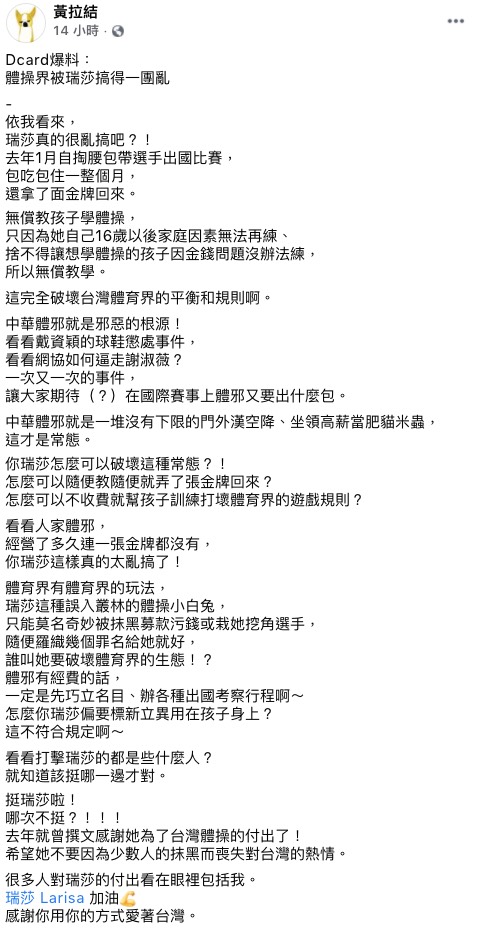 黃拉結
14 小時 · 

Dcard爆料：
體操界被瑞莎搞得一團亂

-
依我看來，
瑞莎真的很亂搞吧？！
去年1月自掏腰包帶選手出國比賽，
包吃包住一整個月，
還拿了面金牌回來。

無償教孩子學體操，
只因為她自己16歲以後家庭因素無法再練、
捨不得讓想學體操的孩子因金錢問題沒辦法練，
所以無償教學。

這完全破壞台灣體育界的平衡和規則啊。

中華體邪就是邪惡的根源！
看看戴資穎的球鞋懲處事件，
看看網協如何逼走謝淑薇？
一次又一次的事件，
讓大家期待（？）在國際賽事上體邪又要出什麼包。

中華體邪就是一堆沒有下限的門外漢空降、坐領高薪當肥貓米蟲，
這才是常態。

你瑞莎怎麼可以破壞這種常態？！
怎麼可以隨便教隨便就弄了張金牌回來？
怎麼可以不收費就幫孩子訓練打壞體育界的遊戲規則？

看看人家體邪，
經營了多久連一張金牌都沒有，
你瑞莎這樣真的太亂搞了！

體育界有體育界的玩法，
瑞莎這種誤入叢林的體操小白兔，
只能莫名奇妙被抹黑募款污錢或栽她挖角選手，
隨便羅織幾個罪名給她就好，
誰叫她要破壞體育界的生態！？
體邪有經費的話，
一定是先巧立名目、辦各種出國考察行程啊～
怎麼你瑞莎偏要標新立異用在孩子身上？
這不符合規定啊～

看看打擊瑞莎的都是些什麼人？
就知道該挺哪一邊才對。

挺瑞莎啦！
哪次不挺？！！！
去年就曾撰文感謝她為了台灣體操的付出了！
希望她不要因為少數人的抹黑而喪失對台灣的熱情。

很多人對瑞莎的付出看在眼裡包括我。
瑞莎 Larisa 加油💪
感謝你用你的方式愛著台灣。